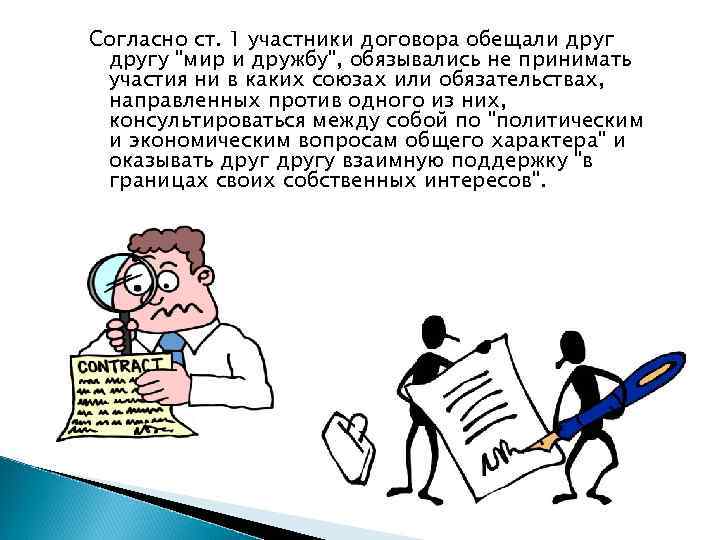 Согласно ст. 1 участники договора обещали друг другу "мир и дружбу", обязывались не принимать участия ни в каких союзах или обязательствах, направленных против одного из них, консультироваться между собой по "политическим и экономическим вопросам общего характера" и оказывать друг другу взаимную поддержку "в границах своих собственных интересов".

CONTRACT